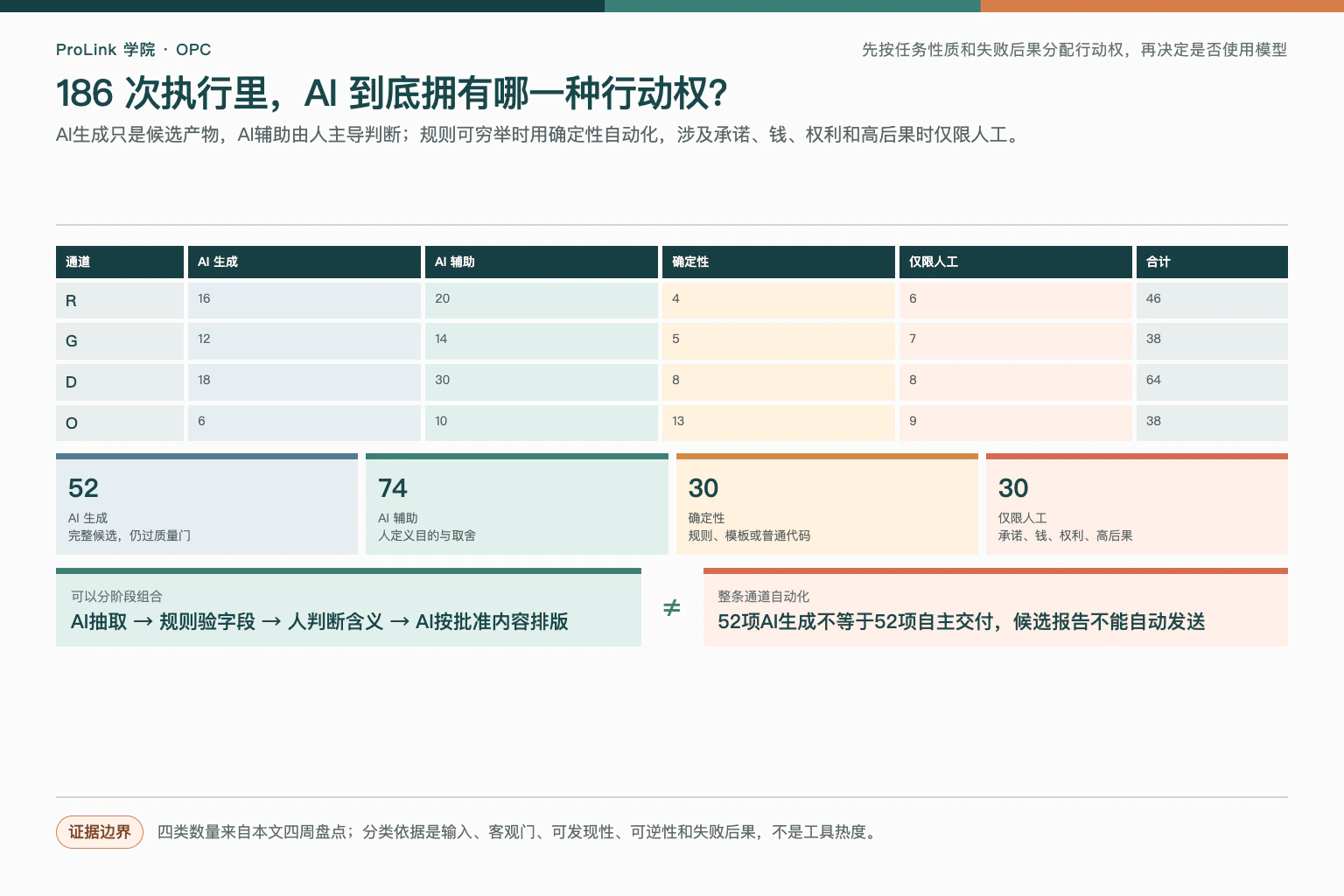 ProLink 学院 · OPC

先按任务性质和失败后果分配行动权，再决定是否使用模型

186 次执行里，AI 到底拥有哪一种行动权?

AI生成只是候选产物，AI辅助由人主导判断；规则可穷举时用确定性自动化，涉及承诺、钱、权利和高后果时仅限人工。

| 通道 | AI 生成 | AI 辅助 | 确定性 | 仅限人工 | 合计 |
|---|---|---|---|---|---|
| R | 16 | 20 | 4 | 6 | 46 |
| G | 12 | 14 | 5 | 7 | 38 |
| D | 18 | 30 | 8 | 8 | 64 |
| O | 6 | 10 | 13 | 9 | 38 |

52
AI 生成
完整候选，仍过质量门

74
AI 辅助
人定义目的与取舍

30
确定性
规则、模板或普通代码

30
仅限人工
承诺、钱、权利、高后果

可以分阶段组合
AI抽取 → 规则验字段 → 人判断含义 → AI按批准内容排版

≠

整条通道自动化
52项AI生成不等于52项自主交付，候选报告不能自动发送

证据边界

四类数量来自本文四周盘点；分类依据是输入、客观门、可发现性、可逆性和失败后果，不是工具热度。